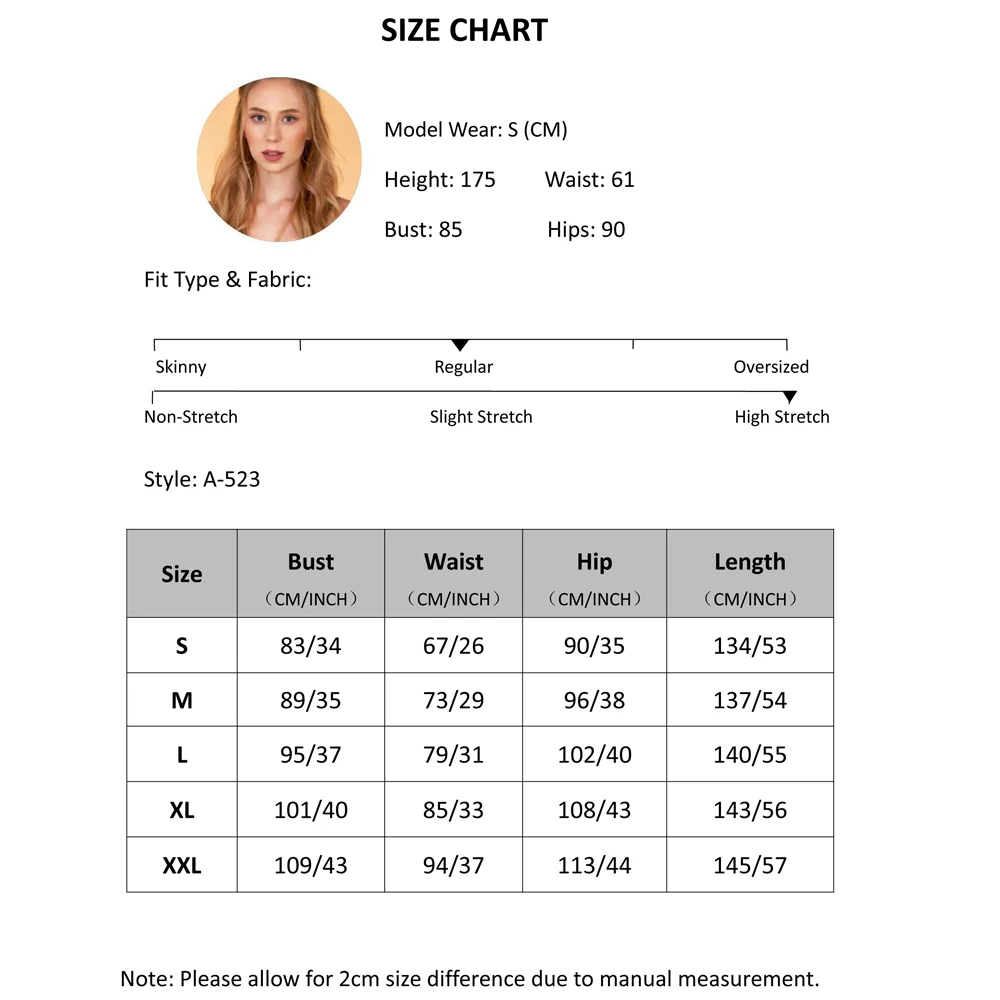 SIZE CHART

Model Wear: S (CM)

Height: 175 Waist: 61

Bust: 85 Hips: 90

Fit Type & Fabric:

Skinny Regular Oversized

Non-Stretch Slight Stretch High Stretch

Style: A-523

| Size | Bust （CM/INCH） | Waist （CM/INCH） | Hip （CM/INCH） | Length （CM/INCH） |
|---|---|---|---|---|
| S | 83/34 | 67/26 | 90/35 | 134/53 |
| M | 89/35 | 73/29 | 96/38 | 137/54 |
| L | 95/37 | 79/31 | 102/40 | 140/55 |
| XL | 101/40 | 85/33 | 108/43 | 143/56 |
| XXL | 109/43 | 94/37 | 113/44 | 145/57 |

Note: Please allow for 2cm size difference due to manual measurement.